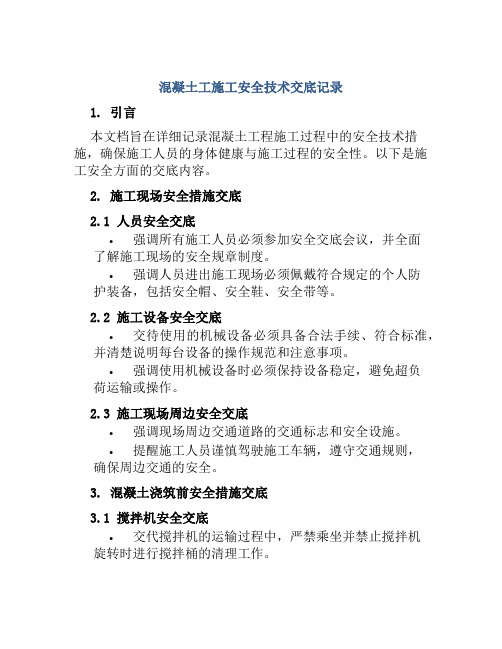 混凝土工施工安全技术交底记录

1. 引言

本文档旨在详细记录混凝土工程施工过程中的安全技术措施，确保施工人员的身体健康与施工过程的安全性。以下是施工安全方面的交底内容。

2. 施工现场安全措施交底

2.1 人员安全交底

• 强调所有施工人员必须参加安全交底会议，并全面了解施工现场的安全规章制度。

• 强调人员进出施工现场必须佩戴符合规定的个人防护装备，包括安全帽、安全鞋、安全带等。

2.2 施工设备安全交底

• 交待使用的机械设备必须具备合法手续、符合标准，并清楚说明每台设备的操作规范和注意事项。

• 强调使用机械设备时必须保持设备稳定，避免超负荷运输或操作。

2.3 施工现场周边安全交底

• 强调现场周边交通道路的交通标志和安全设施。

• 提醒施工人员谨慎驾驶施工车辆，遵守交通规则，确保周边交通的安全。

3. 混凝土浇筑前安全措施交底

3.1 搅拌机安全交底

• 交代搅拌机的运输过程中，严禁乘坐并禁止搅拌机旋转时进行搅拌桶的清理工作。